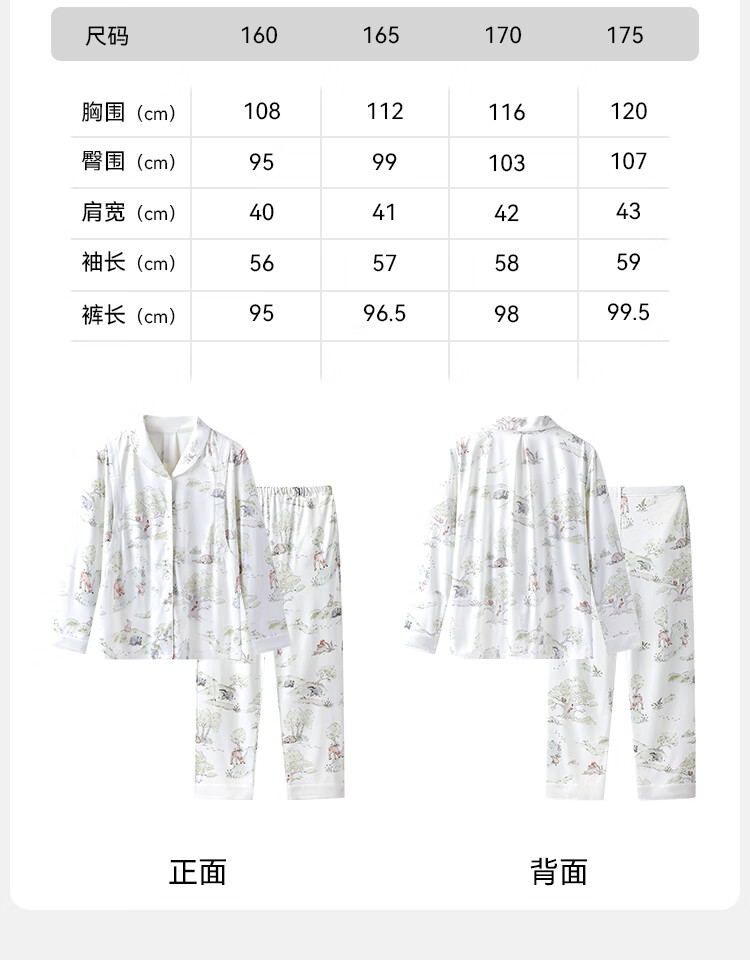 | 尺码 | 160 | 165 | 170 | 175 |
|---|---|---|---|---|
| 胸围（cm） | 108 | 112 | 116 | 120 |
| 臀围（cm） | 95 | 99 | 103 | 107 |
| 肩宽（cm） | 40 | 41 | 42 | 43 |
| 袖长（cm） | 56 | 57 | 58 | 59 |
| 裤长（cm） | 95 | 96.5 | 98 | 99.5 |

正面

背面